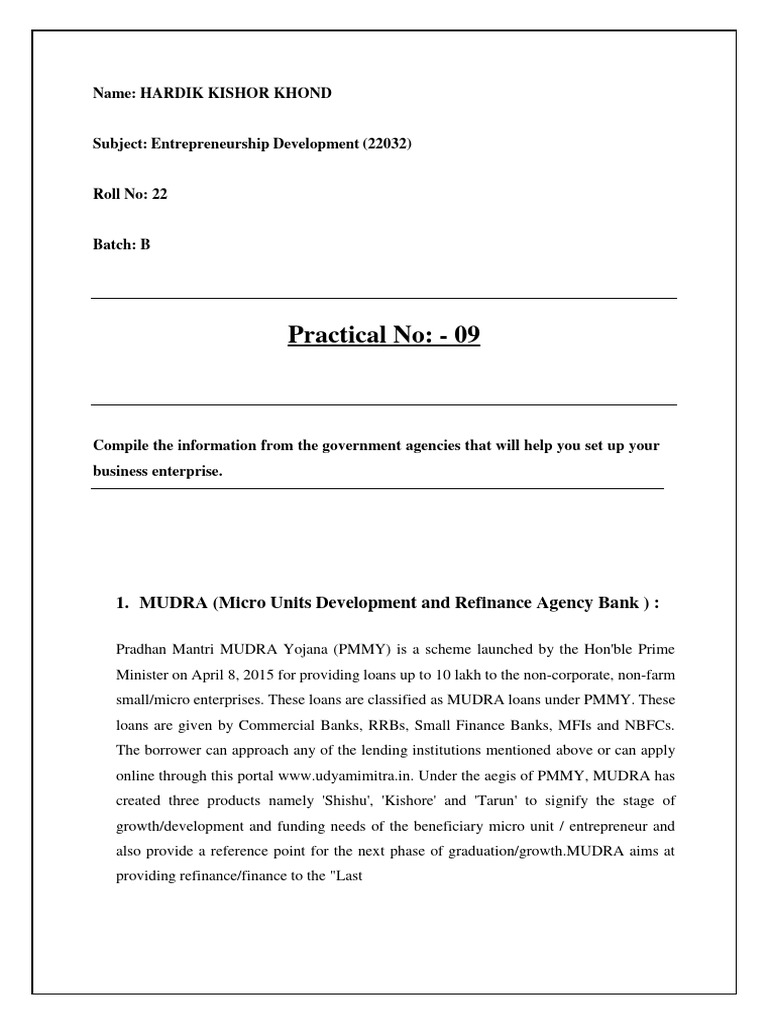 Name: HARDIK KISHOR KHOND

Subject: Entrepreneurship Development (22032)

Roll No: 22

Batch: B

Practical No: - 09

Compile the information from the government agencies that will help you set up your business enterprise.

1. MUDRA (Micro Units Development and Refinance Agency Bank ) :

Pradhan Mantri MUDRA Yojana (PMMY) is a scheme launched by the Hon'ble Prime Minister on April 8, 2015 for providing loans up to 10 lakh to the non-corporate, non-farm small/micro enterprises. These loans are classified as MUDRA loans under PMMY. These loans are given by Commercial Banks, RRBs, Small Finance Banks, MFIs and NBFCs. The borrower can approach any of the lending institutions mentioned above or can apply online through this portal www.udyamimitra.in. Under the aegis of PMMY, MUDRA has created three products namely 'Shishu', 'Kishore' and 'Tarun' to signify the stage of growth/development and funding needs of the beneficiary micro unit / entrepreneur and also provide a reference point for the next phase of graduation/growth.MUDRA aims at providing refinance/finance to the "Last